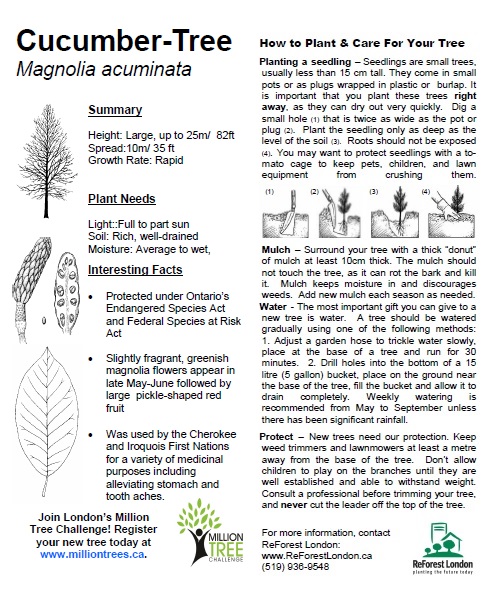 Cucumber-Tree
Magnolia acuminata

Summary

Height: Large, up to 25m/ 82ft
Spread:10m/ 35 ft
Growth Rate: Rapid

Plant Needs

Light::Full to part sun
Soil: Rich, well-drained
Moisture: Average to wet,

Interesting Facts

• Protected under Ontario's Endangered Species Act and Federal Species at Risk Act

• Slightly fragrant, greenish magnolia flowers appear in late May-June followed by large pickle-shaped red fruit

• Was used by the Cherokee and Iroquois First Nations for a variety of medicinal purposes including alleviating stomach and tooth aches.

Join London's Million Tree Challenge! Register your new tree today at www.milliontrees.ca.

MILLION TREE CHALLENGE

How to Plant & Care For Your Tree

Planting a seedling – Seedlings are small trees, usually less than 15 cm tall. They come in small pots or as plugs wrapped in plastic or burlap. It is important that you plant these trees right away, as they can dry out very quickly. Dig a small hole (1) that is twice as wide as the pot or plug (2). Plant the seedling only as deep as the level of the soil (3). Roots should not be exposed (4). You may want to protect seedlings with a tomato cage to keep pets, children, and lawn equipment from crushing them.

(1) (2) (3) (4)

Mulch – Surround your tree with a thick "donut" of mulch at least 10cm thick. The mulch should not touch the tree, as it can rot the bark and kill it. Mulch keeps moisture in and discourages weeds. Add new mulch each season as needed.
Water - The most important gift you can give to a new tree is water. A tree should be watered gradually using one of the following methods: 1. Adjust a garden hose to trickle water slowly, place at the base of a tree and run for 30 minutes. 2. Drill holes into the bottom of a 15 litre (5 gallon) bucket, place on the ground near the base of the tree, fill the bucket and allow it to drain completely. Weekly watering is recommended from May to September unless there has been significant rainfall.

Protect – New trees need our protection. Keep weed trimmers and lawnmowers at least a metre away from the base of the tree. Don't allow children to play on the branches until they are well established and able to withstand weight. Consult a professional before trimming your tree, and never cut the leader off the top of the tree.

For more information, contact
ReForest London:
www.ReForestLondon.ca
(519) 936-9548

ReForest London
planting the future today